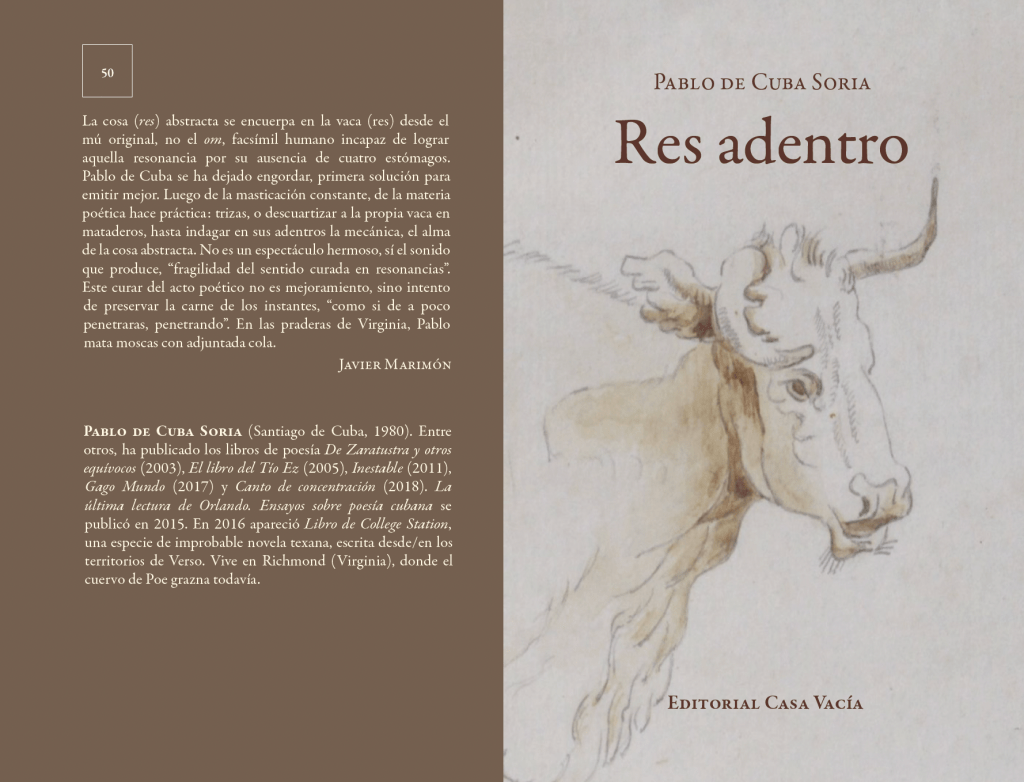 50

La cosa (res) abstracta se encuerpa en la vaca (res) desde el mú original, no el om, facsímil humano incapaz de lograr aquella resonancia por su ausencia de cuatro estómagos. Pablo de Cuba se ha dejado engordar, primera solución para emitir mejor. Luego de la masticación constante, de la materia poética hace práctica: trizas, o descuartizar a la propia vaca en mataderos, hasta indagar en sus adentros la mecánica, el alma de la cosa abstracta. No es un espectáculo hermoso, sí el sonido que produce, "fragilidad del sentido curada en resonancias". Este curar del acto poético no es mejoramiento, sino intento de preservar la carne de los instantes, "como si de a poco penetraras, penetrando". En las praderas de Virginia, Pablo mata moscas con adjuntada cola.

Javier Marimón

Pablo de Cuba Soria (Santiago de Cuba, 1980). Entre otros, ha publicado los libros de poesía De Zaratustra y otros equívocos (2003), El libro del Tío Ez (2005), Inestable (2011), Gago Mundo (2017) y Canto de concentración (2018). La última lectura de Orlando. Ensayos sobre poesía cubana se publicó en 2015. En 2016 apareció Libro de College Station, una especie de improbable novela texana, escrita desde/en los territorios de Verso. Vive en Richmond (Virginia), donde el cuervo de Poe grazna todavía.

Pablo de Cuba Soria

Res adentro

Editorial Casa Vacía